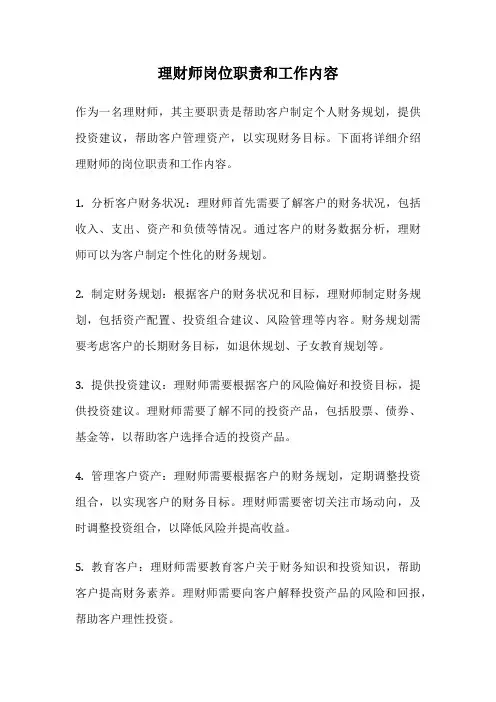 理财师岗位职责和工作内容

作为一名理财师，其主要职责是帮助客户制定个人财务规划，提供投资建议，帮助客户管理资产，以实现财务目标。下面将详细介绍理财师的岗位职责和工作内容。

1. 分析客户财务状况：理财师首先需要了解客户的财务状况，包括收入、支出、资产和负债等情况。通过客户的财务数据分析，理财师可以为客户制定个性化的财务规划。

2. 制定财务规划：根据客户的财务状况和目标，理财师制定财务规划，包括资产配置、投资组合建议、风险管理等内容。财务规划需要考虑客户的长期财务目标，如退休规划、子女教育规划等。

3. 提供投资建议：理财师需要根据客户的风险偏好和投资目标，提供投资建议。理财师需要了解不同的投资产品，包括股票、债券、基金等，以帮助客户选择合适的投资产品。

4. 管理客户资产：理财师需要根据客户的财务规划，定期调整投资组合，以实现客户的财务目标。理财师需要密切关注市场动向，及时调整投资组合，以降低风险并提高收益。

5. 教育客户：理财师需要教育客户关于财务知识和投资知识，帮助客户提高财务素养。理财师需要向客户解释投资产品的风险和回报，帮助客户理性投资。